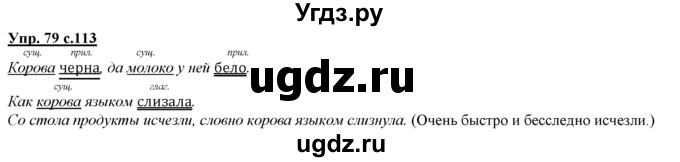 Угдз.ру

Упр. 79 с.113

сущ. прил. сущ. прил.
Корова черна, да молоко у ней бело.

ugdz.ru

сущ. глаг.
Как корова языком слизала.
Со стола продукты исчезли, словно корова языком слизнула. (Очень быстро и бесследно исчезли.)

ugdz.ru